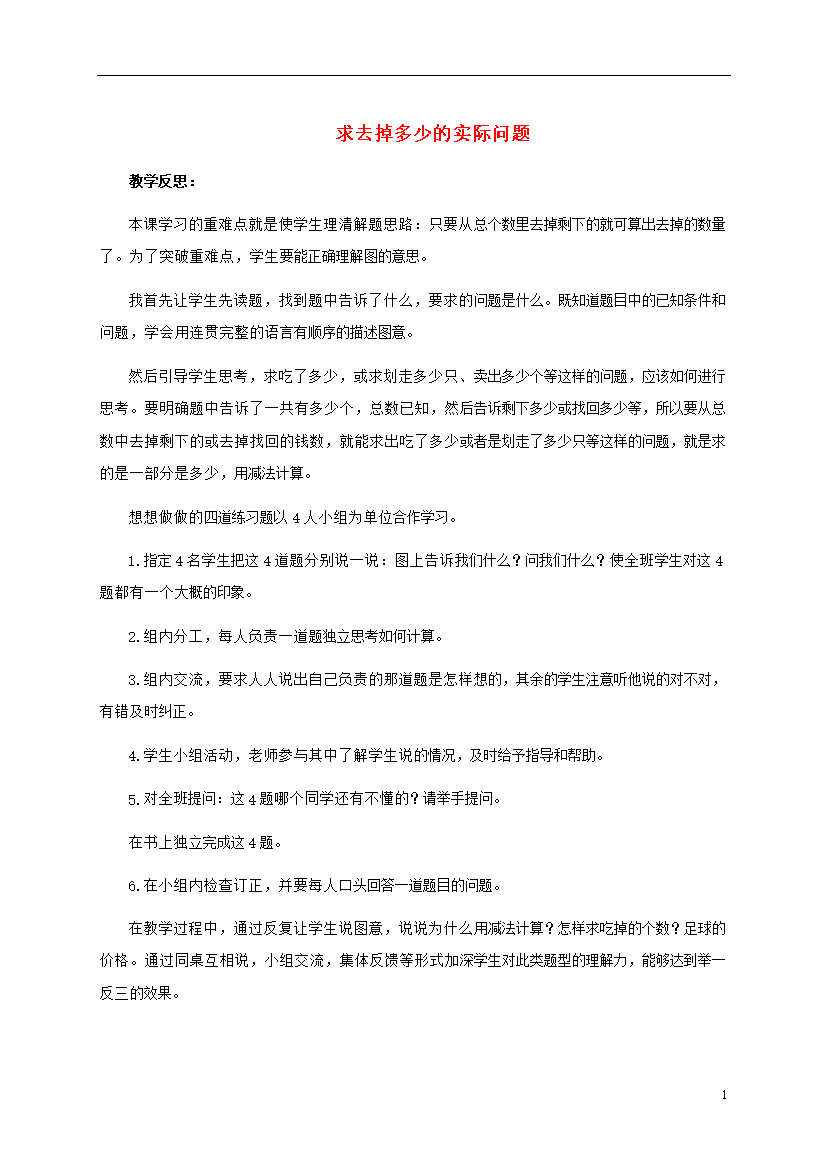 求去掉多少的实际问题

教学反思：

本课学习的重难点就是使学生理清解题思路：只要从总个数里去掉剩下的就可算出去掉的数量了。为了突破重难点，学生要能正确理解图的意思。

我首先让学生先读题，找到题中告诉了什么，要求的问题是什么。既知道题目中的已知条件和问题，学会用连贯完整的语言有顺序的描述图意。

然后引导学生思考，求吃了多少，或求划走多少只、卖出多少个等这样的问题，应该如何进行思考。要明确题中告诉了一共有多少个，总数已知，然后告诉剩下多少或找回多少等，所以要从总数中去掉剩下的或去掉找回的钱数，就能求出吃了多少或者是划走了多少只等这样的问题，就是求的是一部分是多少，用减法计算。

想想做做的四道练习题以4人小组为单位合作学习。

1.指定4名学生把这4道题分别说一说：图上告诉我们什么？问我们什么？使全班学生对这4题都有一个大概的印象。

2.组内分工，每人负责一道题独立思考如何计算。

3.组内交流，要求人人说出自己负责的那道题是怎样想的，其余的学生注意听他说的对不对，有错及时纠正。

4.学生小组活动，老师参与其中了解学生说的情况，及时给予指导和帮助。

5.对全班提问：这4题哪个同学还有不懂的？请举手提问。

在书上独立完成这4题。

6.在小组内检查订正，并要每人口头回答一道题目的问题。

在教学过程中，通过反复让学生说图意，说说为什么用减法计算？怎样求吃掉的个数？足球的价格。通过同桌互相说，小组交流，集体反馈等形式加深学生对此类题型的理解力，能够达到举一反三的效果。

1